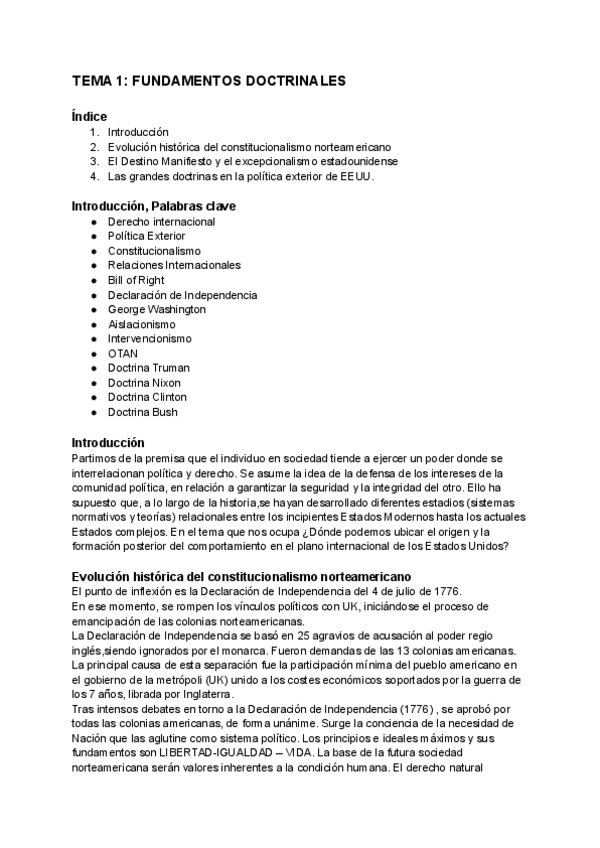 TEMA 1: FUNDAMENTOS DOCTRINALES

Índice
1. Introducción
2. Evolución histórica del constitucionalismo norteamericano
3. El Destino Manifiesto y el excepcionalismo estadounidense
4. Las grandes doctrinas en la política exterior de EEUU.

Introducción, Palabras clave
● Derecho internacional
● Política Exterior
● Constitucionalismo
● Relaciones Internacionales
● Bill of Right
● Declaración de Independencia
● George Washington
● Aislacionismo
● Intervencionismo
● OTAN
● Doctrina Truman
● Doctrina Nixon
● Doctrina Clinton
● Doctrina Bush

Introducción
Partimos de la premisa que el individuo en sociedad tiende a ejercer un poder donde se interrelacionan política y derecho. Se asume la idea de la defensa de los intereses de la comunidad política, en relación a garantizar la seguridad y la integridad del otro. Ello ha supuesto que, a lo largo de la historia,se hayan desarrollado diferentes estadios (sistemas normativos y teorías) relacionales entre los incipientes Estados Modernos hasta los actuales Estados complejos. En el tema que nos ocupa ¿Dónde podemos ubicar el origen y la formación posterior del comportamiento en el plano internacional de los Estados Unidos?

Evolución histórica del constitucionalismo norteamericano
El punto de inflexión es la Declaración de Independencia del 4 de julio de 1776.
En ese momento, se rompen los vínculos políticos con UK, iniciándose el proceso de emancipación de las colonias norteamericanas.
La Declaración de Independencia se basó en 25 agravios de acusación al poder regio inglés,siendo ignorados por el monarca. Fueron demandas de las 13 colonias americanas. La principal causa de esta separación fue la participación mínima del pueblo americano en el gobierno de la metrópoli (UK) unido a los costes económicos soportados por la guerra de los 7 años, librada por Inglaterra.
Tras intensos debates en torno a la Declaración de Independencia (1776) , se aprobó por todas las colonias americanas, de forma unánime. Surge la conciencia de la necesidad de Nación que las aglutine como sistema político. Los principios e ideales máximos y sus fundamentos son LIBERTAD-IGUALDAD – VIDA. La base de la futura sociedad norteamericana serán valores inherentes a la condición humana. El derecho natural